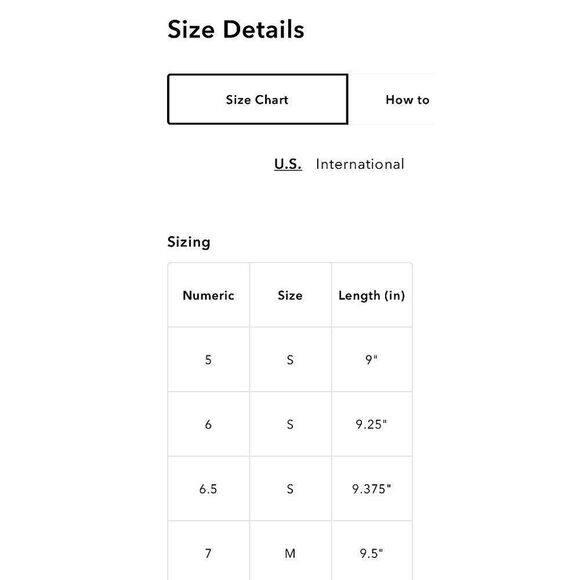 Size Details

Size Chart

How to

U.S. International

Sizing

| Numeric | Size | Length (in) |
|---|---|---|
| 5 | S | 9" |
| 6 | S | 9.25" |
| 6.5 | S | 9.375" |
| 7 | M | 9.5" |